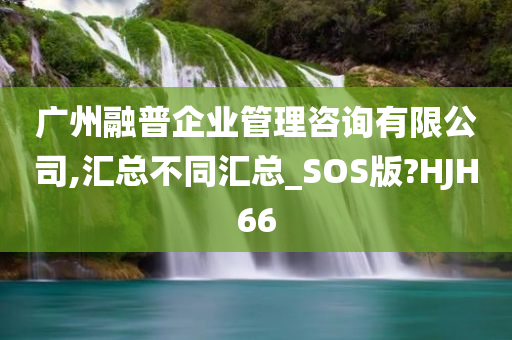 广州融普企业管理咨询有限公司,汇总不同汇总_SOS版?HJH66